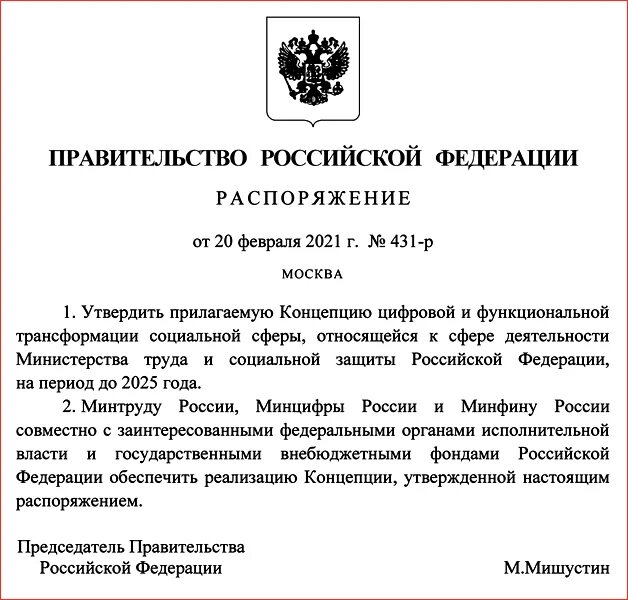 ПРАВИТЕЛЬСТВО РОССИЙСКОЙ ФЕДЕРАЦИИ

РАСПОРЯЖЕНИЕ

от 20 февраля 2021 г. № 431-р

МОСКВА

1. Утвердить прилагаемую Концепцию цифровой и функциональной трансформации социальной сферы, относящейся к сфере деятельности Министерства труда и социальной защиты Российской Федерации, на период до 2025 года.

2. Минтруду России, Минцифры России и Минфину России совместно с заинтересованными федеральными органами исполнительной власти и государственными внебюджетными фондами Российской Федерации обеспечить реализацию Концепции, утвержденной настоящим распоряжением.

Председатель Правительства
Российской Федерации

М.Мишустин